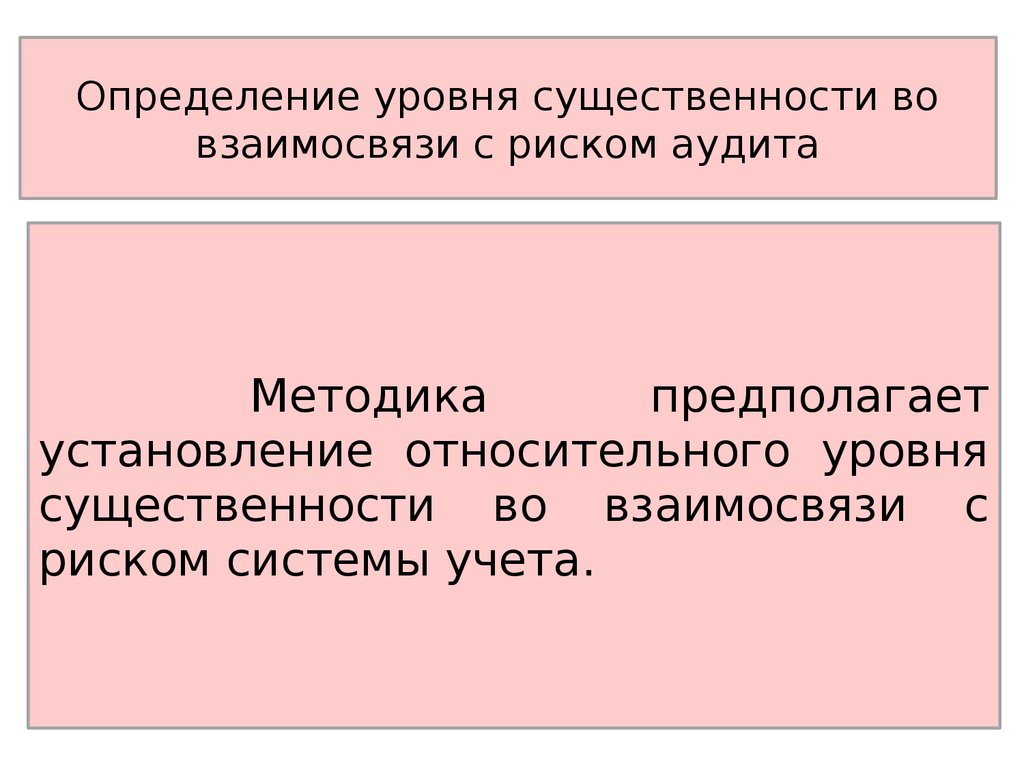 Определение уровня существенности во взаимосвязи с риском аудита

Методика предполагает установление относительного уровня существенности во взаимосвязи с риском системы учета.